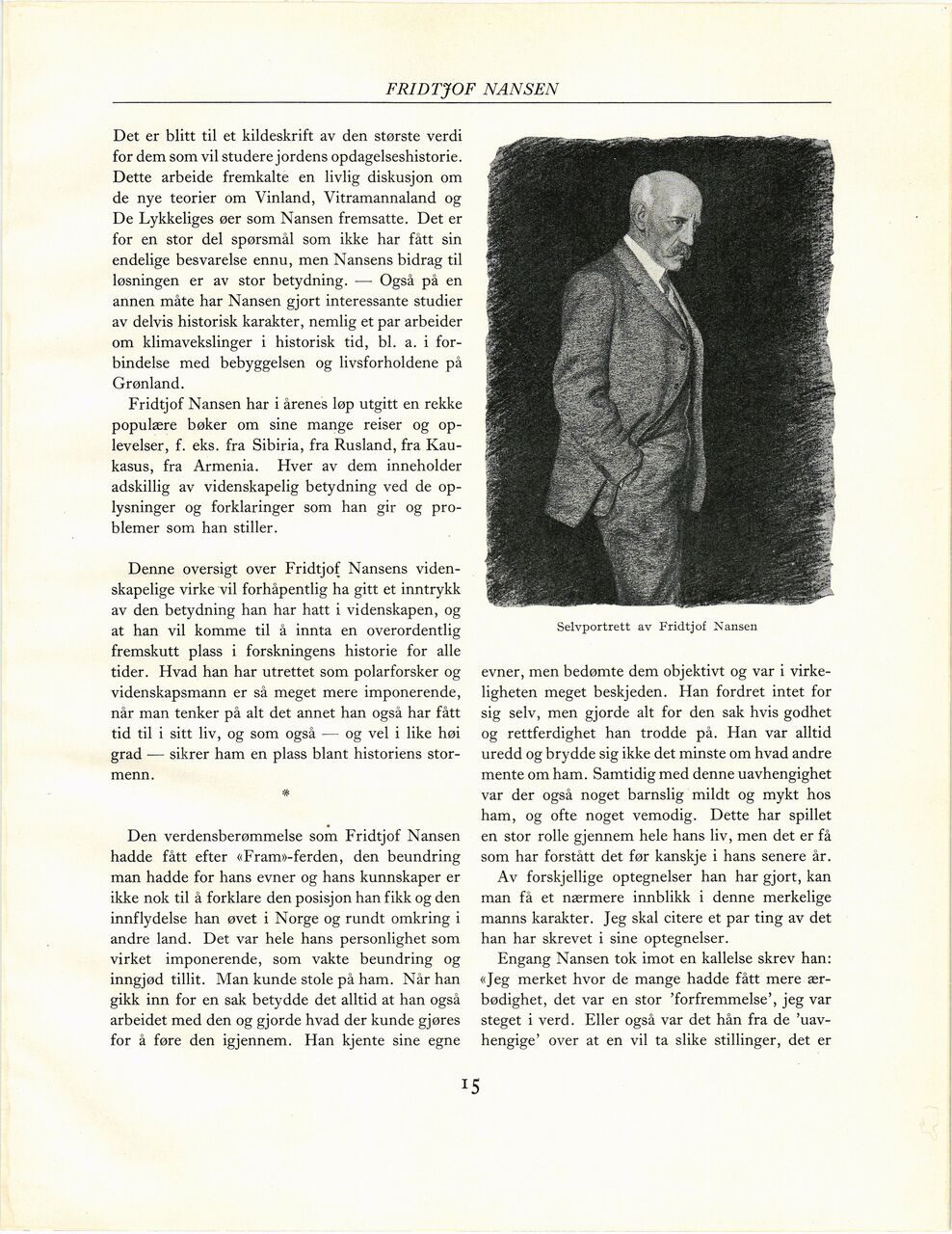 FRIDTJOF NANSEN

Det er blitt til et kildeskrift av den største verdi for dem som vil studere jordens opdagelseshistorie. Dette arbeide fremkalte en livlig diskusjon om de nye teorier om Vinland, Vitramannaland og De Lykkeliges øer som Nansen fremsatte. Det er for en stor del spørsmål som ikke har fått sin endelige besvarelse ennu, men Nansens bidrag til løsningen er av stor betydning. — Også på en annen måte har Nansen gjort interessante studier av delvis historisk karakter, nemlig et par arbeider om klimavekslinger i historisk tid, bl. a. i forbindelse med bebyggelsen og livsforholdene på Grønland.

Fridtjof Nansen har i årenes løp utgitt en rekke populære bøker om sine mange reiser og oplevelser, f. eks. fra Sibiria, fra Rusland, fra Kaukasus, fra Armenia. Hver av dem inneholder adskillig av videnskapelig betydning ved de oplysninger og forklaringer som han gir og problemer som han stiller.

Denne oversigt over Fridtjof Nansens videnskapelige virke vil forhåpentlig ha gitt et inntrykk av den betydning han har hatt i videnskapen, og at han vil komme til å innta en overordentlig fremskutt plass i forskningens historie for alle tider. Hvad han har utrettet som polarforsker og videnskapsmann er så meget mere imponerende, når man tenker på alt det annet han også har fått tid til i sitt liv, og som også — og vel i like høi grad — sikrer ham en plass blant historiens stormenn.

*

Den verdensberømmelse som Fridtjof Nansen hadde fått efter «Fram»-ferden, den beundring man hadde for hans evner og hans kunnskaper er ikke nok til å forklare den posisjon han fikk og den innflydelse han øvet i Norge og rundt omkring i andre land. Det var hele hans personlighet som virket imponerende, som vakte beundring og inngjød tillit. Man kunde stole på ham. Når han gikk inn for en sak betydde det alltid at han også arbeidet med den og gjorde hvad der kunde gjøres for å føre den igjennem. Han kjente sine egne

Selvportrett av Fridtjof Nansen

evner, men bedømte dem objektivt og var i virkeligheten meget beskjeden. Han fordret intet for sig selv, men gjorde alt for den sak hvis godhet og rettferdighet han trodde på. Han var alltid uredd og brydde sig ikke det minste om hvad andre mente om ham. Samtidig med denne uavhengighet var der også noget barnslig mildt og mykt hos ham, og ofte noget vemodig. Dette har spillet en stor rolle gjennem hele hans liv, men det er få som har forstått det før kanskje i hans senere år.

Av forskjellige optegnelser han har gjort, kan man få et nærmere innblikk i denne merkelige manns karakter. Jeg skal citere et par ting av det han har skrevet i sine optegnelser.

Engang Nansen tok imot en kallelse skrev han: «Jeg merket hvor de mange hadde fått mere ærbødighet, det var en stor 'forfremmelse', jeg var steget i verd. Eller også var det hån fra de 'uavhengige' over at en vil ta slike stillinger, det er

15